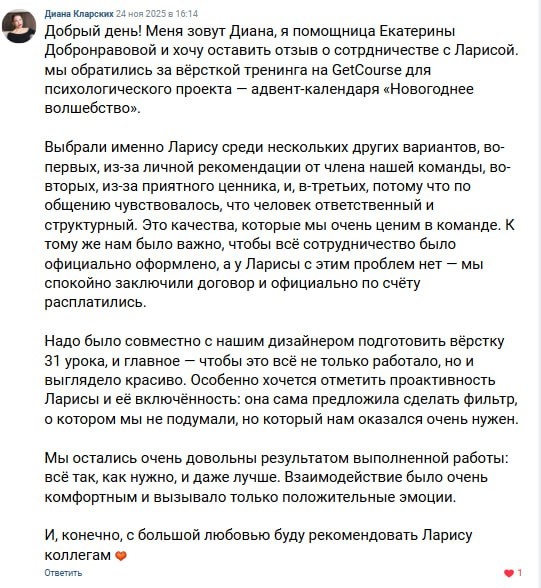 Диана Кларских 24 ноя 2025 в 16:14
Добрый день! Меня зовут Диана, я помощница Екатерины Добронравовой и хочу оставить отзыв о сотрдничестве с Ларисой. мы обратились за вёрсткой тренинга на GetCourse для психологического проекта — адвент-календаря «Новогоднее волшебство».

Выбрали именно Ларису среди нескольких других вариантов, во-первых, из-за личной рекомендации от члена нашей команды, во-вторых, из-за приятного ценника, и, в-третьих, потому что по общению чувствовалось, что человек ответственный и структурный. Это качества, которые мы очень ценим в команде. К тому же нам было важно, чтобы всё сотрудничество было официально оформлено, а у Ларисы с этим проблем нет — мы спокойно заключили договор и официально по счёту расплатились.

Надо было совместно с нашим дизайнером подготовить вёрстку 31 урока, и главное — чтобы это всё не только работало, но и выглядело красиво. Особенно хочется отметить проактивность Ларисы и её включённость: она сама предложила сделать фильтр, о котором мы не подумали, но который нам оказался очень нужен.

Мы остались очень довольны результатом выполненной работы: всё так, как нужно, и даже лучше. Взаимодействие было очень комфортным и вызывало только положительные эмоции.

И, конечно, с большой любовью буду рекомендовать Ларису коллегам 🧡
Ответить
1